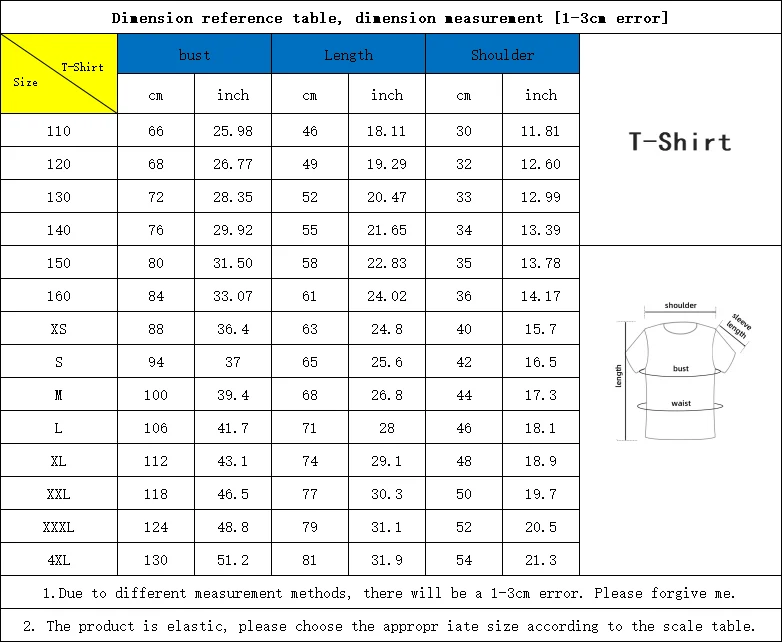 Dimension reference table, dimension measurement [1-3cm error]

| T-Shirt / Size | bust cm | bust inch | Length cm | Length inch | Shoulder cm | Shoulder inch |
|---|---|---|---|---|---|---|
| 110 | 66 | 25.98 | 46 | 18.11 | 30 | 11.81 |
| 120 | 68 | 26.77 | 49 | 19.29 | 32 | 12.60 |
| 130 | 72 | 28.35 | 52 | 20.47 | 33 | 12.99 |
| 140 | 76 | 29.92 | 55 | 21.65 | 34 | 13.39 |
| 150 | 80 | 31.50 | 58 | 22.83 | 35 | 13.78 |
| 160 | 84 | 33.07 | 61 | 24.02 | 36 | 14.17 |
| XS | 88 | 36.4 | 63 | 24.8 | 40 | 15.7 |
| S | 94 | 37 | 65 | 25.6 | 42 | 16.5 |
| M | 100 | 39.4 | 68 | 26.8 | 44 | 17.3 |
| L | 106 | 41.7 | 71 | 28 | 46 | 18.1 |
| XL | 112 | 43.1 | 74 | 29.1 | 48 | 18.9 |
| XXL | 118 | 46.5 | 77 | 30.3 | 50 | 19.7 |
| XXXL | 124 | 48.8 | 79 | 31.1 | 52 | 20.5 |
| 4XL | 130 | 51.2 | 81 | 31.9 | 54 | 21.3 |

T-Shirt

shoulder
sleeve length
length
bust
waist

1.Due to different measurement methods, there will be a 1-3cm error. Please forgive me.

2. The product is elastic, please choose the appropr iate size according to the scale table.